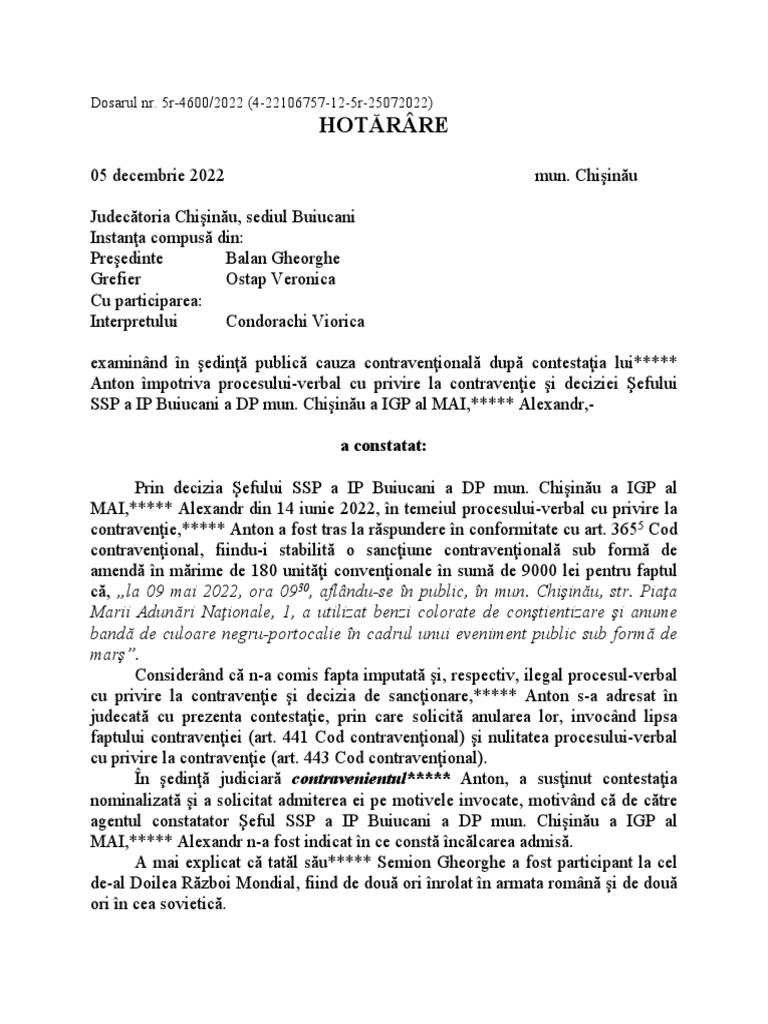 Dosarul nr. 5r-4600/2022 (4-22106757-12-5r-25072022)

HOTĂRÂRE

05 decembrie 2022 mun. Chişinău

Judecătoria Chişinău, sediul Buiucani
Instanţa compusă din:
Preşedinte Balan Gheorghe
Grefier Ostap Veronica
Cu participarea:
Interpretului Condorachi Viorica

examinând în şedinţă publică cauza contravenţională după contestaţia lui***** Anton împotriva procesului-verbal cu privire la contravenţie şi deciziei Şefului SSP a IP Buiucani a DP mun. Chişinău a IGP al MAI,***** Alexandr,-

a constatat:

Prin decizia Şefului SSP a IP Buiucani a DP mun. Chişinău a IGP al MAI,***** Alexandr din 14 iunie 2022, în temeiul procesului-verbal cu privire la contravenţie,***** Anton a fost tras la răspundere în conformitate cu art. $365^5$ Cod contravenţional, fiindu-i stabilită o sancţiune contravenţională sub formă de amendă în mărime de 180 unităţi convenţionale în sumă de 9000 lei pentru faptul că, „la 09 mai 2022, ora $09^{30}$, aflându-se în public, în mun. Chişinău, str. Piaţa Marii Adunări Naţionale, 1, a utilizat benzi colorate de conştientizare şi anume bandă de culoare negru-portocalie în cadrul unui eveniment public sub formă de marş”.

Considerând că n-a comis fapta imputată şi, respectiv, ilegal procesul-verbal cu privire la contravenţie şi decizia de sancţionare,***** Anton s-a adresat în judecată cu prezenta contestaţie, prin care solicită anularea lor, invocând lipsa faptului contravenţiei (art. 441 Cod contravenţional) şi nulitatea procesului-verbal cu privire la contravenţie (art. 443 Cod contravenţional).

În şedinţă judiciară contravenientul***** Anton, a susţinut contestaţia nominalizată şi a solicitat admiterea ei pe motivele invocate, motivând că de către agentul constatator Şeful SSP a IP Buiucani a DP mun. Chişinău a IGP al MAI,***** Alexandr n-a fost indicat în ce constă încălcarea admisă.

A mai explicat că tatăl său***** Semion Gheorghe a fost participant la cel de-al Doilea Război Mondial, fiind de două ori înrolat în armata română şi de două ori în cea sovietică.